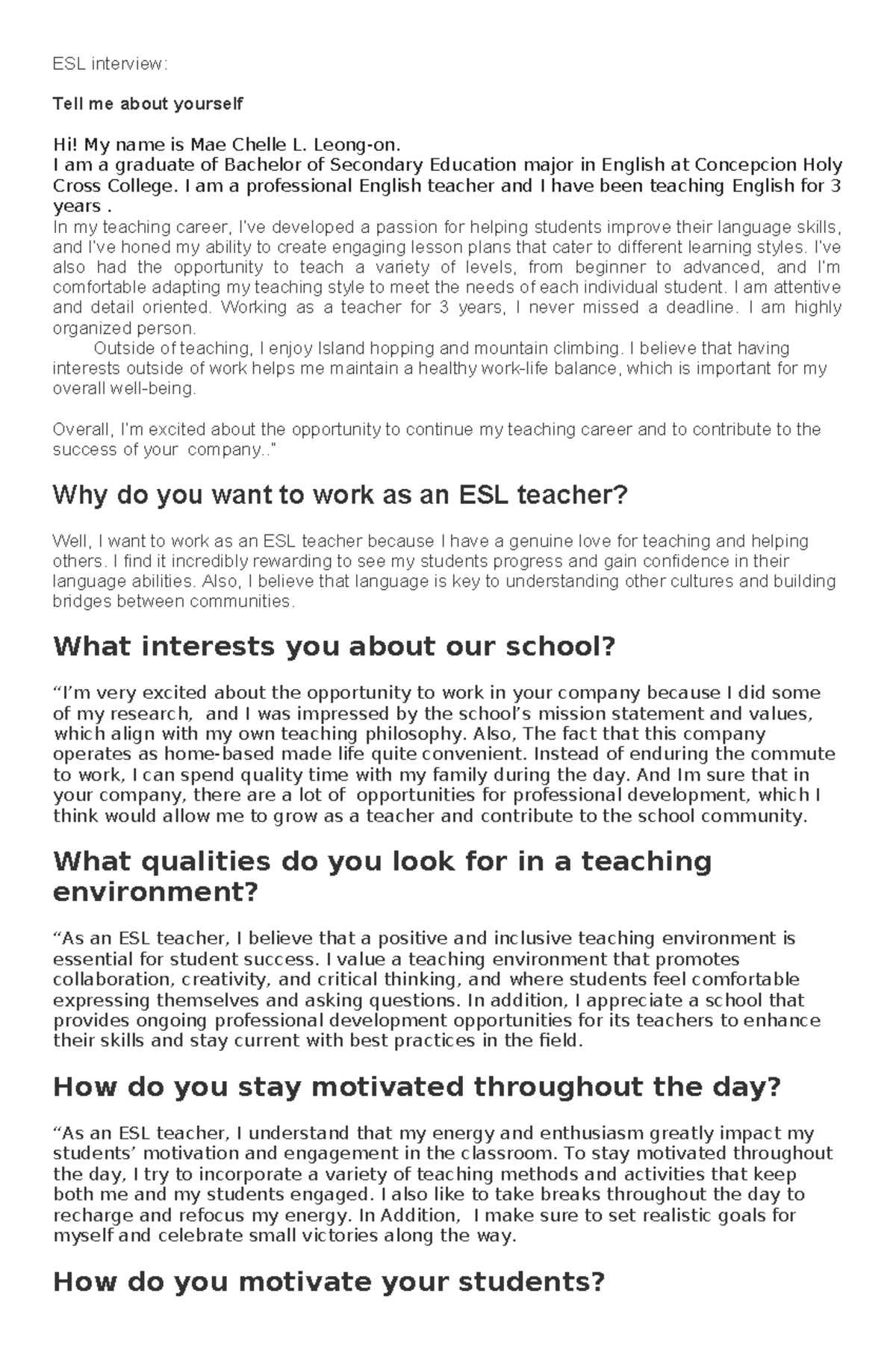 ESL interview:

Tell me about yourself

Hi! My name is Mae Chelle L. Leong-on.
I am a graduate of Bachelor of Secondary Education major in English at Concepcion Holy Cross College. I am a professional English teacher and I have been teaching English for 3 years .
In my teaching career, I've developed a passion for helping students improve their language skills, and I've honed my ability to create engaging lesson plans that cater to different learning styles. I've also had the opportunity to teach a variety of levels, from beginner to advanced, and I'm comfortable adapting my teaching style to meet the needs of each individual student. I am attentive and detail oriented. Working as a teacher for 3 years, I never missed a deadline. I am highly organized person.

Outside of teaching, I enjoy Island hopping and mountain climbing. I believe that having interests outside of work helps me maintain a healthy work-life balance, which is important for my overall well-being.

Overall, I'm excited about the opportunity to continue my teaching career and to contribute to the success of your company.."

Why do you want to work as an ESL teacher?

Well, I want to work as an ESL teacher because I have a genuine love for teaching and helping others. I find it incredibly rewarding to see my students progress and gain confidence in their language abilities. Also, I believe that language is key to understanding other cultures and building bridges between communities.

What interests you about our school?

"I'm very excited about the opportunity to work in your company because I did some of my research, and I was impressed by the school's mission statement and values, which align with my own teaching philosophy. Also, The fact that this company operates as home-based made life quite convenient. Instead of enduring the commute to work, I can spend quality time with my family during the day. And Im sure that in your company, there are a lot of opportunities for professional development, which I think would allow me to grow as a teacher and contribute to the school community.

What qualities do you look for in a teaching environment?

"As an ESL teacher, I believe that a positive and inclusive teaching environment is essential for student success. I value a teaching environment that promotes collaboration, creativity, and critical thinking, and where students feel comfortable expressing themselves and asking questions. In addition, I appreciate a school that provides ongoing professional development opportunities for its teachers to enhance their skills and stay current with best practices in the field.

How do you stay motivated throughout the day?

"As an ESL teacher, I understand that my energy and enthusiasm greatly impact my students' motivation and engagement in the classroom. To stay motivated throughout the day, I try to incorporate a variety of teaching methods and activities that keep both me and my students engaged. I also like to take breaks throughout the day to recharge and refocus my energy. In Addition, I make sure to set realistic goals for myself and celebrate small victories along the way.

How do you motivate your students?